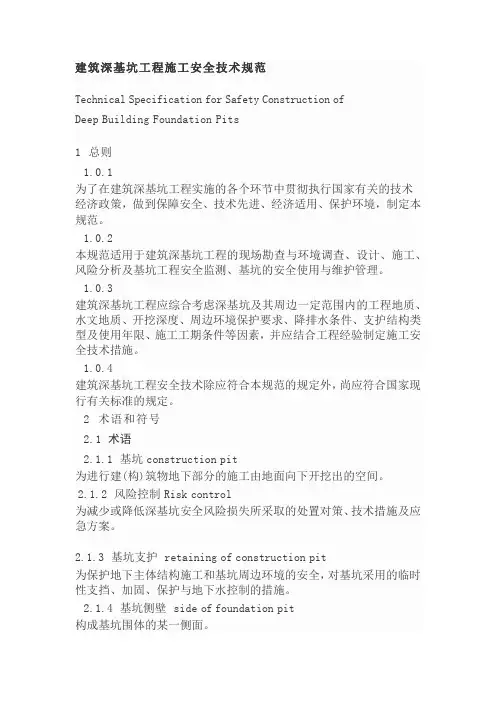 建筑深基坑工程施工安全技术规范

Technical Specification for Safety Construction of Deep Building Foundation Pits

1 总则

1.0.1
为了在建筑深基坑工程实施的各个环节中贯彻执行国家有关的技术经济政策，做到保障安全、技术先进、经济适用、保护环境，制定本规范。

1.0.2
本规范适用于建筑深基坑工程的现场勘查与环境调查、设计、施工、风险分析及基坑工程安全监测、基坑的安全使用与维护管理。

1.0.3
建筑深基坑工程应综合考虑深基坑及其周边一定范围内的工程地质、水文地质、开挖深度、周边环境保护要求、降排水条件、支护结构类型及使用年限、施工工期条件等因素，并应结合工程经验制定施工安全技术措施。

1.0.4
建筑深基坑工程安全技术除应符合本规范的规定外，尚应符合国家现行有关标准的规定。

2 术语和符号

2.1 术语

2.1.1 基坑 construction pit
为进行建(构)筑物地下部分的施工由地面向下开挖出的空间。

2.1.2 风险控制 Risk control
为减少或降低深基坑安全风险损失所采取的处置对策、技术措施及应急方案。

2.1.3 基坑支护 retaining of construction pit
为保护地下主体结构施工和基坑周边环境的安全，对基坑采用的临时性支挡、加固、保护与地下水控制的措施。

2.1.4 基坑侧壁 side of foundation pit
构成基坑围体的某一侧面。